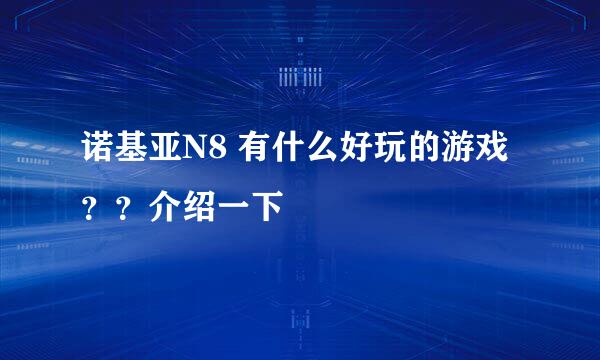 诺基亚N8 有什么好玩的游戏？？介绍一下